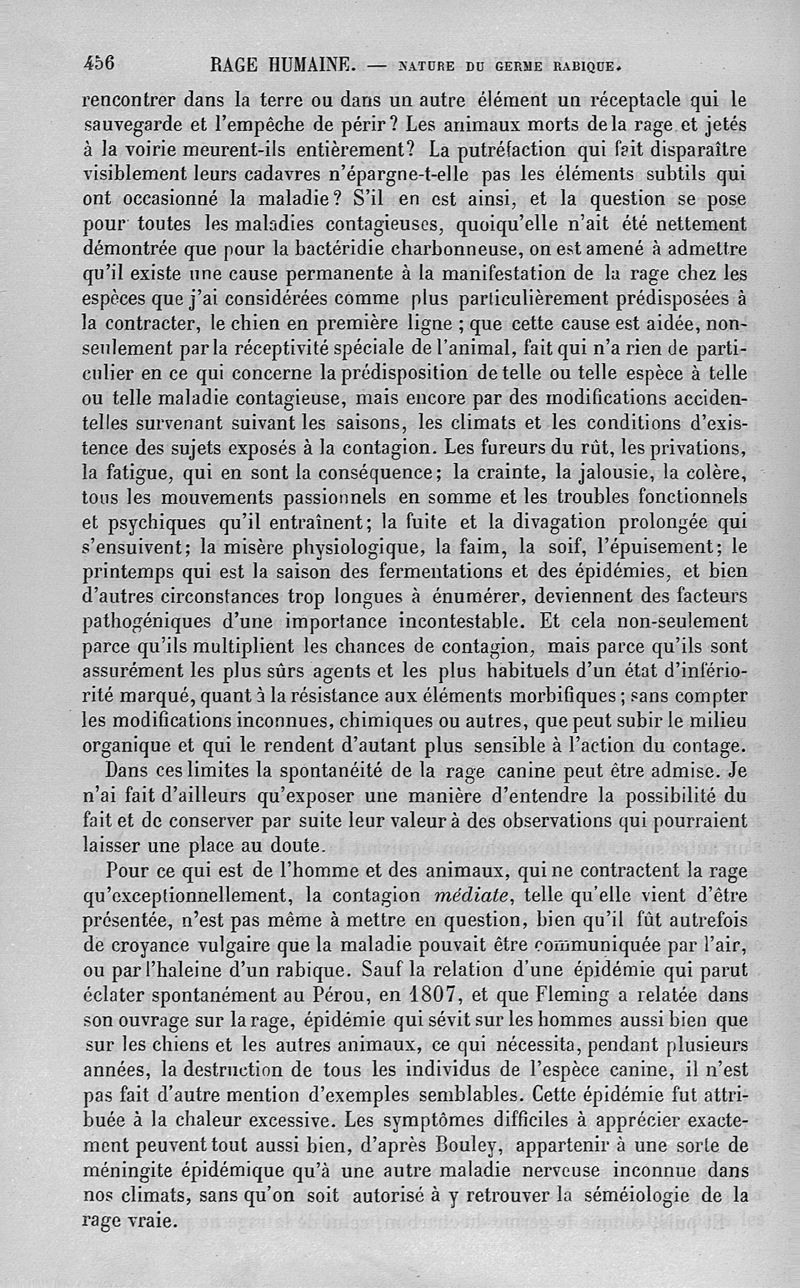 456 RAGE HUMAINE. — NATURE DU GERME RABIQUE.

rencontrer dans la terre ou dans un autre élément un réceptacle qui le sauvegarde et l'empêche de périr? Les animaux morts de la rage et jetés à la voirie meurent-ils entièrement? La putréfaction qui fait disparaître visiblement leurs cadavres n'épargne-t-elle pas les éléments subtils qui ont occasionné la maladie? S'il en est ainsi, et la question se pose pour toutes les maladies contagieuses, quoiqu'elle n'ait été nettement démontrée que pour la bactéridie charbonneuse, on est amené à admettre qu'il existe une cause permanente à la manifestation de la rage chez les espèces que j'ai considérées comme plus particulièrement prédisposées à la contracter, le chien en première ligne; que cette cause est aidée, non-seulement par la réceptivité spéciale de l'animal, fait qui n'a rien de particulier en ce qui concerne la prédisposition de telle ou telle espèce à telle ou telle maladie contagieuse, mais encore par des modifications accidentelles survenant suivant les saisons, les climats et les conditions d'existence des sujets exposés à la contagion. Les fureurs du rût, les privations, la fatigue, qui en sont la conséquence; la crainte, la jalousie, la colère, tous les mouvements passionnels en somme et les troubles fonctionnels et psychiques qu'il entraînent; la fuite et la divagation prolongée qui s'ensuivent; la misère physiologique, la faim, la soif, l'épuisement; le printemps qui est la saison des fermentations et des épidémies, et bien d'autres circonstances trop longues à énumérer, deviennent des facteurs pathogéniques d'une importance incontestable. Et cela non-seulement parce qu'ils multiplient les chances de contagion, mais parce qu'ils sont assurément les plus sûrs agents et les plus habituels d'un état d'infériorité marqué, quant à la résistance aux éléments morbifiques; sans compter les modifications inconnues, chimiques ou autres, que peut subir le milieu organique et qui le rendent d'autant plus sensible à l'action du contage.

Dans ces limites la spontanéité de la rage canine peut être admise. Je n'ai fait d'ailleurs qu'exposer une manière d'entendre la possibilité du fait et de conserver par suite leur valeur à des observations qui pourraient laisser une place au doute.

Pour ce qui est de l'homme et des animaux, qui ne contractent la rage qu'exceptionnellement, la contagion médiate, telle qu'elle vient d'être présentée, n'est pas même à mettre en question, bien qu'il fût autrefois de croyance vulgaire que la maladie pouvait être communiquée par l'air, ou par l'haleine d'un rabique. Sauf la relation d'une épidémie qui parut éclater spontanément au Pérou, en 1807, et que Fleming a relatée dans son ouvrage sur la rage, épidémie qui sévit sur les hommes aussi bien que sur les chiens et les autres animaux, ce qui nécessita, pendant plusieurs années, la destruction de tous les individus de l'espèce canine, il n'est pas fait d'autre mention d'exemples semblables. Cette épidémie fut attribuée à la chaleur excessive. Les symptômes difficiles à apprécier exactement peuvent tout aussi bien, d'après Bouley, appartenir à une sorte de méningite épidémique qu'à une autre maladie nerveuse inconnue dans nos climats, sans qu'on soit autorisé à y retrouver la séméiologie de la rage vraie.